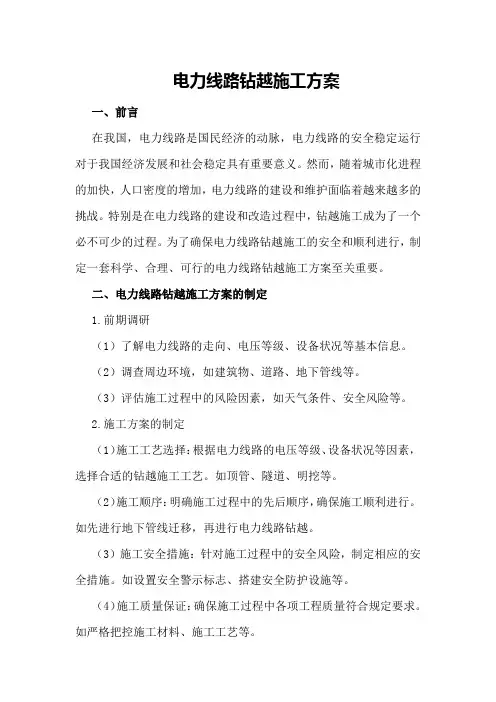 电力线路钻越施工方案

一、前言

在我国，电力线路是国民经济的动脉，电力线路的安全稳定运行对于我国经济发展和社会稳定具有重要意义。然而，随着城市化进程的加快，人口密度的增加，电力线路的建设和维护面临着越来越多的挑战。特别是在电力线路的建设和改造过程中，钻越施工成为了一个必不可少的过程。为了确保电力线路钻越施工的安全和顺利进行，制定一套科学、合理、可行的电力线路钻越施工方案至关重要。

二、电力线路钻越施工方案的制定

1.前期调研

（1）了解电力线路的走向、电压等级、设备状况等基本信息。

（2）调查周边环境，如建筑物、道路、地下管线等。

（3）评估施工过程中的风险因素，如天气条件、安全风险等。

2.施工方案的制定

（1）施工工艺选择：根据电力线路的电压等级、设备状况等因素，选择合适的钻越施工工艺。如顶管、隧道、明挖等。

（2）施工顺序：明确施工过程中的先后顺序，确保施工顺利进行。如先进行地下管线迁移，再进行电力线路钻越。

（3）施工安全措施：针对施工过程中的安全风险，制定相应的安全措施。如设置安全警示标志、搭建安全防护设施等。

（4）施工质量保证：确保施工过程中各项工程质量符合规定要求。如严格把控施工材料、施工工艺等。